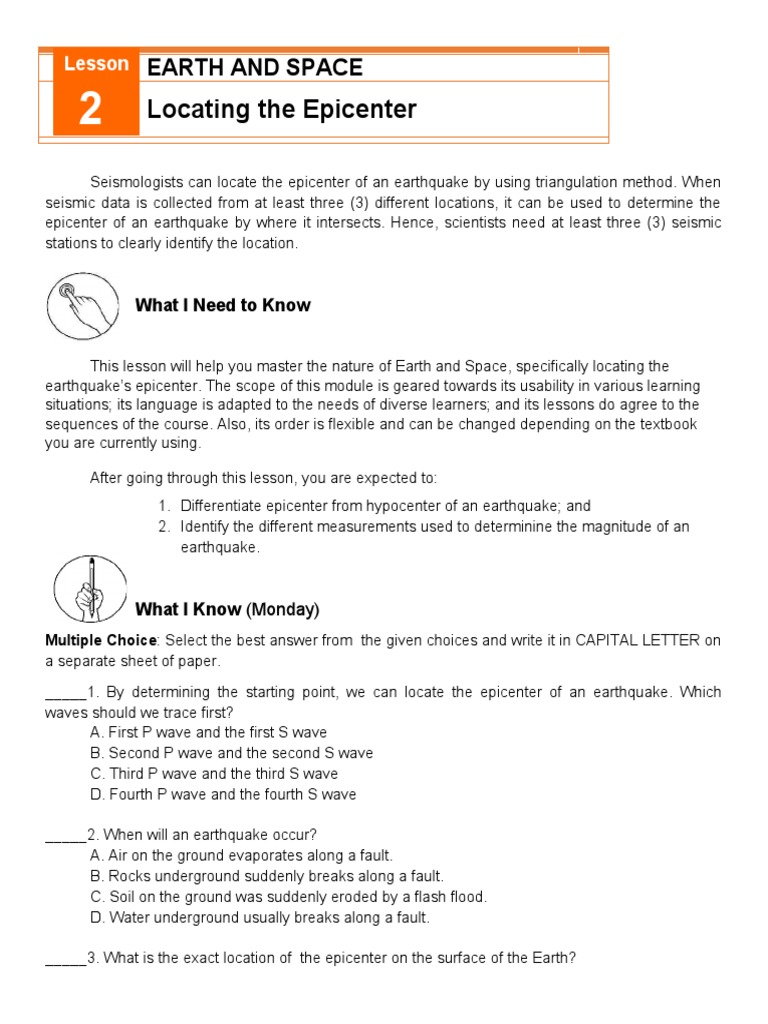 Lesson
2
EARTH AND SPACE
Locating the Epicenter

Seismologists can locate the epicenter of an earthquake by using triangulation method. When seismic data is collected from at least three (3) different locations, it can be used to determine the epicenter of an earthquake by where it intersects. Hence, scientists need at least three (3) seismic stations to clearly identify the location.

What I Need to Know

This lesson will help you master the nature of Earth and Space, specifically locating the earthquake's epicenter. The scope of this module is geared towards its usability in various learning situations; its language is adapted to the needs of diverse learners; and its lessons do agree to the sequences of the course. Also, its order is flexible and can be changed depending on the textbook you are currently using.

After going through this lesson, you are expected to:

1. Differentiate epicenter from hypocenter of an earthquake; and
2. Identify the different measurements used to determinine the magnitude of an earthquake.

What I Know (Monday)

Multiple Choice: Select the best answer from the given choices and write it in CAPITAL LETTER on a separate sheet of paper.

_____1. By determining the starting point, we can locate the epicenter of an earthquake. Which waves should we trace first?
A. First P wave and the first S wave
B. Second P wave and the second S wave
C. Third P wave and the third S wave
D. Fourth P wave and the fourth S wave

_____2. When will an earthquake occur?
A. Air on the ground evaporates along a fault.
B. Rocks underground suddenly breaks along a fault.
C. Soil on the ground was suddenly eroded by a flash flood.
D. Water underground usually breaks along a fault.

_____3. What is the exact location of the epicenter on the surface of the Earth?